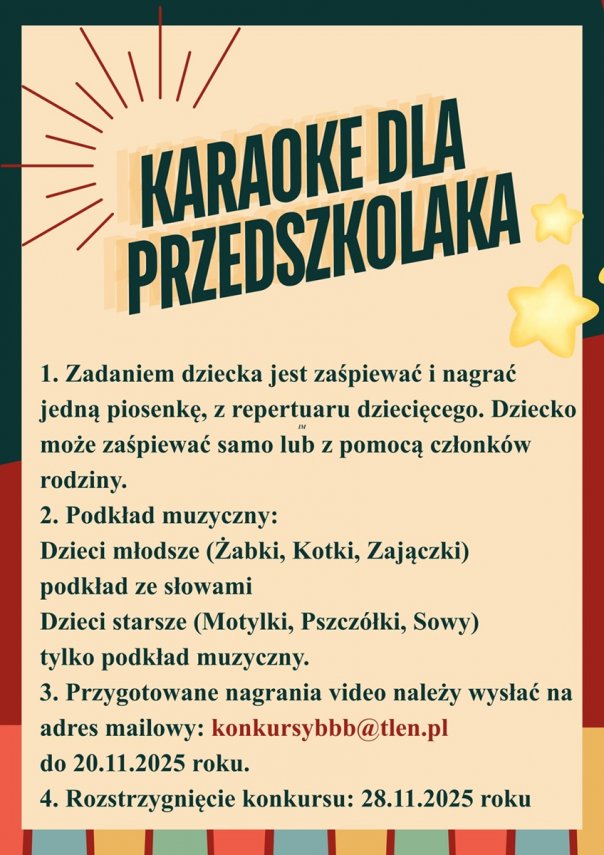 KARAOKE DLA PRZEDSZKOLAKA

1. Zadaniem dziecka jest zaśpiewać i nagrać jedną piosenkę, z repertuaru dziecięcego. Dziecko może zaśpiewać samo lub z pomocą członków rodziny.

2. Podkład muzyczny:
Dzieci młodsze (Żabki, Kotki, Zajączki) podkład ze słowami
Dzieci starsze (Motylki, Pszczółki, Sowy) tylko podkład muzyczny.

3. Przygotowane nagrania video należy wysłać na adres mailowy: konkursybbb@tlen.pl do 20.11.2025 roku.

4. Rozstrzygnięcie konkursu: 28.11.2025 roku